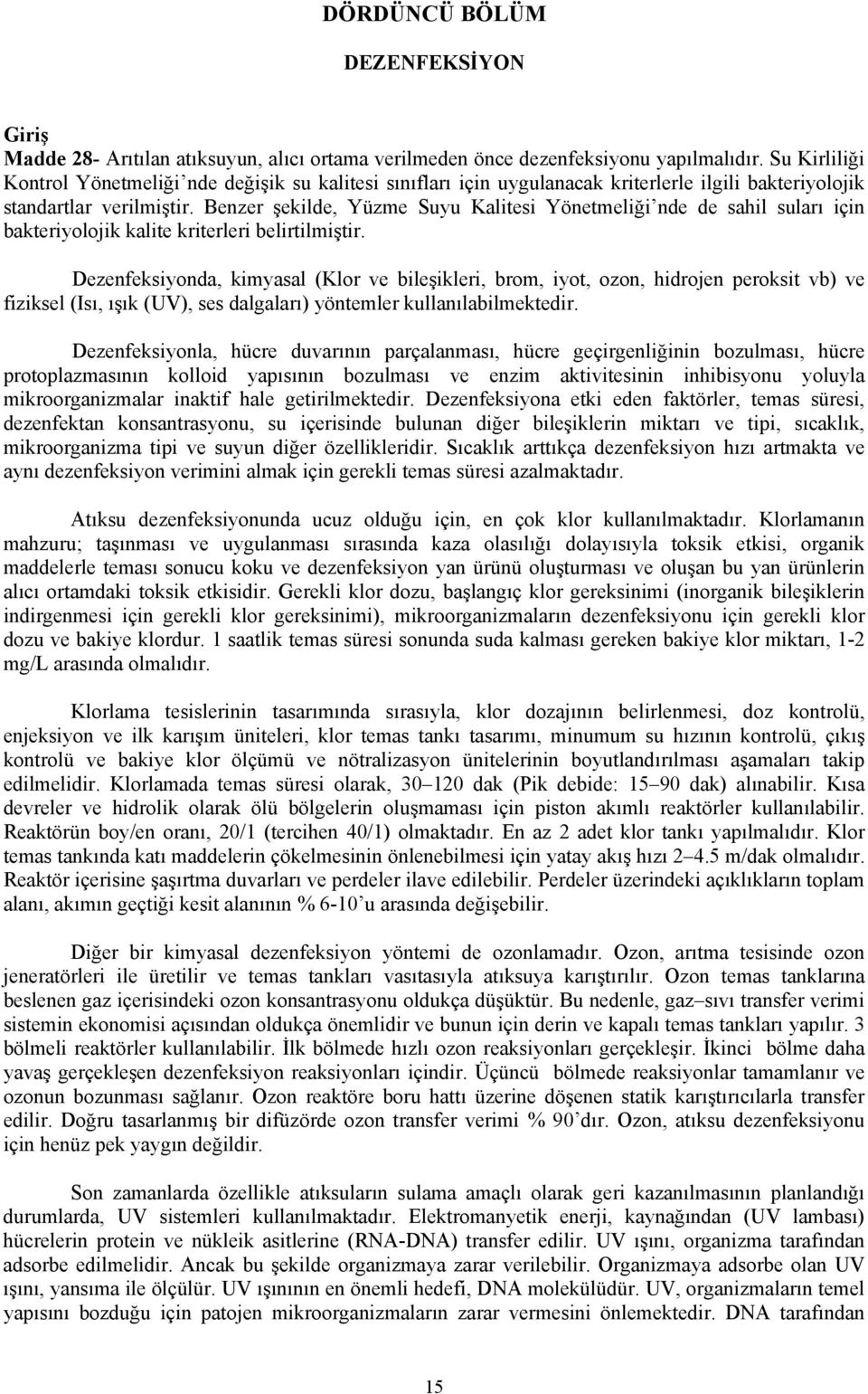 DÖRDÜNCÜ BÖLÜM

DEZENFEKSİYON

Giriş
Madde 28- Arıtılan atıksuyun, alıcı ortama verilmeden önce dezenfeksiyonu yapılmalıdır. Su Kirliliği Kontrol Yönetmeliği'nde değişik su kalitesi sınıfları için uygulanacak kriterlerle ilgili bakteriyolojik standartlar verilmiştir. Benzer şekilde, Yüzme Suyu Kalitesi Yönetmeliği'nde de sahil suları için bakteriyolojik kalite kriterleri belirtilmiştir.

Dezenfeksiyonda, kimyasal (Klor ve bileşikleri, brom, iyot, ozon, hidrojen peroksit vb) ve fiziksel (Isı, ışık (UV), ses dalgaları) yöntemler kullanılabilmektedir.

Dezenfeksiyonla, hücre duvarının parçalanması, hücre geçirgenliğinin bozulması, hücre protoplazmasının kolloid yapısının bozulması ve enzim aktivitesinin inhibisyonu yoluyla mikroorganizmalar inaktif hale getirilmektedir. Dezenfeksiyona etki eden faktörler, temas süresi, dezenfektan konsantrasyonu, su içerisinde bulunan diğer bileşiklerin miktarı ve tipi, sıcaklık, mikroorganizma tipi ve suyun diğer özellikleridir. Sıcaklık arttıkça dezenfeksiyon hızı artmakta ve aynı dezenfeksiyon verimini almak için gerekli temas süresi azalmaktadır.

Atıksu dezenfeksiyonunda ucuz olduğu için, en çok klor kullanılmaktadır. Klorlamanın mahzuru; taşınması ve uygulanması sırasında kaza olasılığı dolayısıyla toksik etkisi, organik maddelerle teması sonucu koku ve dezenfeksiyon yan ürünü oluşturması ve oluşan bu yan ürünlerin alıcı ortamdaki toksik etkisidir. Gerekli klor dozu, başlangıç klor gereksinimi (inorganik bileşiklerin indirgenmesi için gerekli klor gereksinimi), mikroorganizmaların dezenfeksiyonu için gerekli klor dozu ve bakiye klordur. 1 saatlik temas süresi sonunda suda kalması gereken bakiye klor miktarı, 1-2 mg/L arasında olmalıdır.

Klorlama tesislerinin tasarımında sırasıyla, klor dozajının belirlenmesi, doz kontrolü, enjeksiyon ve ilk karışım üniteleri, klor temas tankı tasarımı, minumum su hızının kontrolü, çıkış kontrolü ve bakiye klor ölçümü ve nötralizasyon ünitelerinin boyutlandırılması aşamaları takip edilmelidir. Klorlamada temas süresi olarak, 30–120 dak (Pik debide: 15–90 dak) alınabilir. Kısa devreler ve hidrolik olarak ölü bölgelerin oluşmaması için piston akımlı reaktörler kullanılabilir. Reaktörün boy/en oranı, 20/1 (tercihen 40/1) olmaktadır. En az 2 adet klor tankı yapılmalıdır. Klor temas tankında katı maddelerin çökelmesinin önlenebilmesi için yatay akış hızı 2–4.5 m/dak olmalıdır. Reaktör içerisine şaşırtma duvarları ve perdeler ilave edilebilir. Perdeler üzerindeki açıklıkların toplam alanı, akımın geçtiği kesit alanının % 6-10'u arasında değişebilir.

Diğer bir kimyasal dezenfeksiyon yöntemi de ozonlamadır. Ozon, arıtma tesisinde ozon jeneratörleri ile üretilir ve temas tankları vasıtasıyla atıksuya karıştırılır. Ozon temas tanklarına beslenen gaz içerisindeki ozon konsantrasyonu oldukça düşüktür. Bu nedenle, gaz–sıvı transfer verimi sistemin ekonomisi açısından oldukça önemlidir ve bunun için derin ve kapalı temas tankları yapılır. 3 bölmeli reaktörler kullanılabilir. İlk bölmede hızlı ozon reaksiyonları gerçekleşir. İkinci bölme daha yavaş gerçekleşen dezenfeksiyon reaksiyonları içindir. Üçüncü bölmede reaksiyonlar tamamlanır ve ozonun bozunması sağlanır. Ozon reaktöre boru hattı üzerine döşenen statik karıştırıcılarla transfer edilir. Doğru tasarlanmış bir difüzörde ozon transfer verimi % 90'dır. Ozon, atıksu dezenfeksiyonu için henüz pek yaygın değildir.

Son zamanlarda özellikle atıksuların sulama amaçlı olarak geri kazanılmasının planlandığı durumlarda, UV sistemleri kullanılmaktadır. Elektromanyetik enerji, kaynağından (UV lambası) hücrelerin protein ve nükleik asitlerine (RNA-DNA) transfer edilir. UV ışını, organizma tarafından adsorbe edilmelidir. Ancak bu şekilde organizmaya zarar verilebilir. Organizmaya adsorbe olan UV ışını, yansıma ile ölçülür. UV ışınının en önemli hedefi, DNA molekülüdür. UV, organizmaların temel yapısını bozduğu için patojen mikroorganizmaların zarar vermesini önlemektedir. DNA tarafından

15